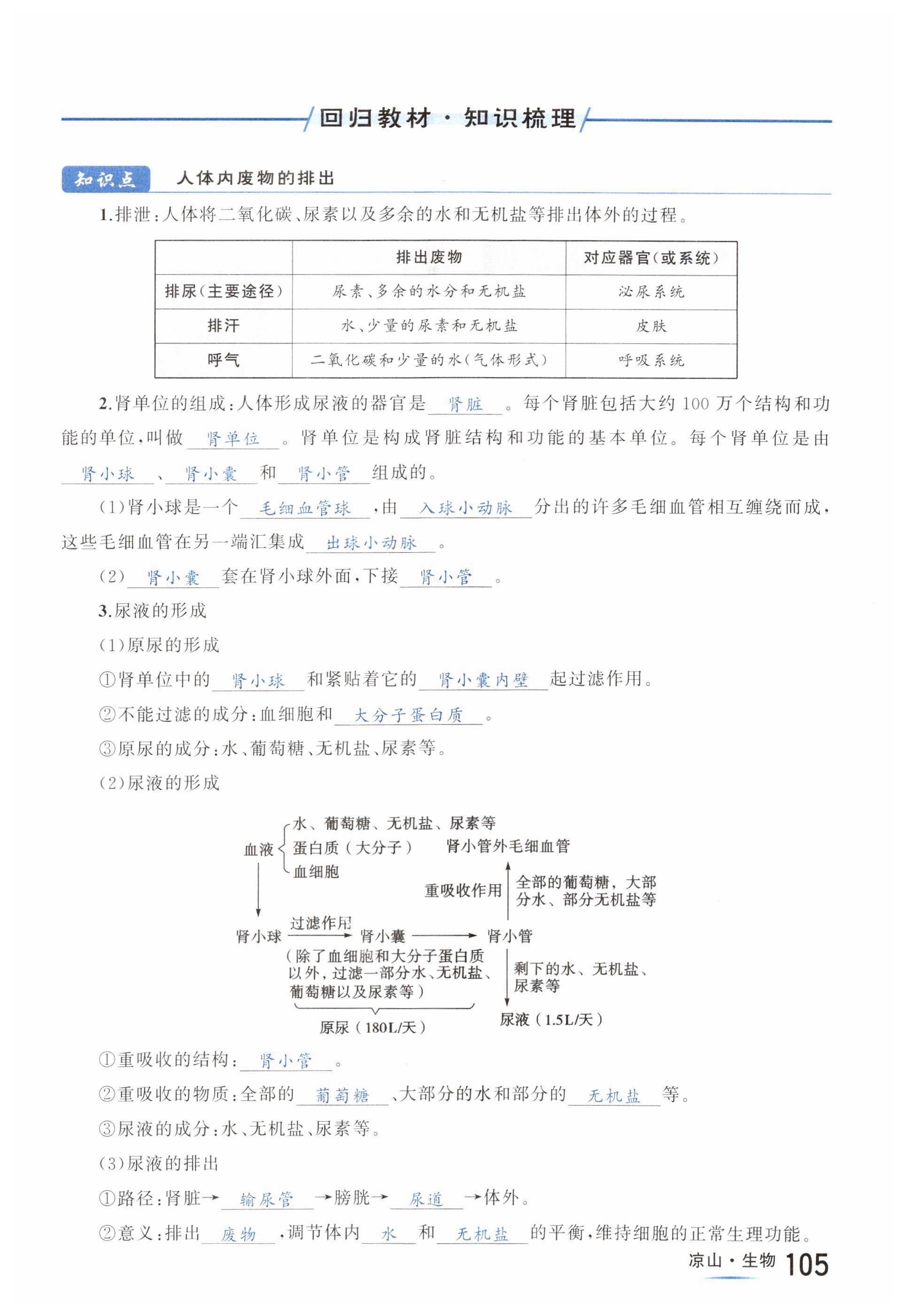 回归教材·知识梳理

知识点 人体内废物的排出

1.排泄:人体将二氧化碳、尿素以及多余的水和无机盐等排出体外的过程。

| | 排出废物 | 对应器官(或系统) |
|---|---|---|
| 排尿(主要途径) | 尿素、多余的水分和无机盐 | 泌尿系统 |
| 排汗 | 水、少量的尿素和无机盐 | 皮肤 |
| 呼气 | 二氧化碳和少量的水(气体形式) | 呼吸系统 |

2.肾单位的组成:人体形成尿液的器官是 肾脏 。每个肾脏包括大约100万个结构和功能的单位,叫做 肾单位 。肾单位是构成肾脏结构和功能的基本单位。每个肾单位是由 肾小球 、 肾小囊 和 肾小管 组成的。

(1)肾小球是一个 毛细血管球 ,由 入球小动脉 分出的许多毛细血管相互缠绕而成,这些毛细血管在另一端汇集成 出球小动脉 。

(2) 肾小囊 套在肾小球外面,下接 肾小管 。

3.尿液的形成

(1)原尿的形成

①肾单位中的 肾小球 和紧贴着它的 肾小囊内壁 起过滤作用。

②不能过滤的成分:血细胞和 大分子蛋白质 。

③原尿的成分:水、葡萄糖、无机盐、尿素等。

(2)尿液的形成

血液 水、葡萄糖、无机盐、尿素等 蛋白质(大分子) 血细胞
肾小管外毛细血管
重吸收作用 全部的葡萄糖,大部分水、部分无机盐等
肾小球 过滤作用 肾小囊 肾小管
(除了血细胞和大分子蛋白质以外,过滤一部分水、无机盐、葡萄糖以及尿素等)
原尿(180L/天)
剩下的水、无机盐、尿素等
尿液(1.5L/天)

①重吸收的结构: 肾小管 。

②重吸收的物质:全部的 葡萄糖 、大部分的水和部分的 无机盐 等。

③尿液的成分:水、无机盐、尿素等。

(3)尿液的排出

①路径:肾脏→ 输尿管 →膀胱→ 尿道 →体外。

②意义:排出 废物 ,调节体内 水 和 无机盐 的平衡,维持细胞的正常生理功能。

凉山·生物 105